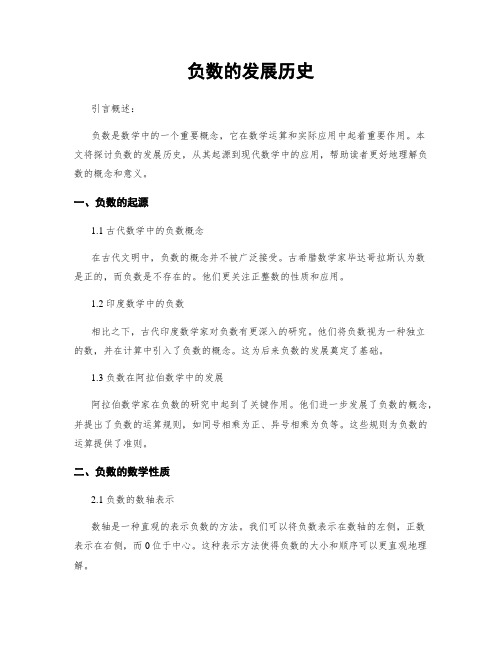 负数的发展历史

引言概述：

负数是数学中的一个重要概念，它在数学运算和实际应用中起着重要作用。本文将探讨负数的发展历史，从其起源到现代数学中的应用，帮助读者更好地理解负数的概念和意义。

一、负数的起源

1.1 古代数学中的负数概念

在古代文明中，负数的概念并不被广泛接受。古希腊数学家毕达哥拉斯认为数是正的，而负数是不存在的。他们更关注正整数的性质和应用。

1.2 印度数学中的负数

相比之下，古代印度数学家对负数有更深入的研究。他们将负数视为一种独立的数，并在计算中引入了负数的概念。这为后来负数的发展奠定了基础。

1.3 负数在阿拉伯数学中的发展

阿拉伯数学家在负数的研究中起到了关键作用。他们进一步发展了负数的概念，并提出了负数的运算规则，如同号相乘为正、异号相乘为负等。这些规则为负数的运算提供了准则。

二、负数的数学性质

2.1 负数的数轴表示

数轴是一种直观的表示负数的方法。我们可以将负数表示在数轴的左侧，正数表示在右侧，而 0 位于中心。这种表示方法使得负数的大小和顺序可以更直观地理解。